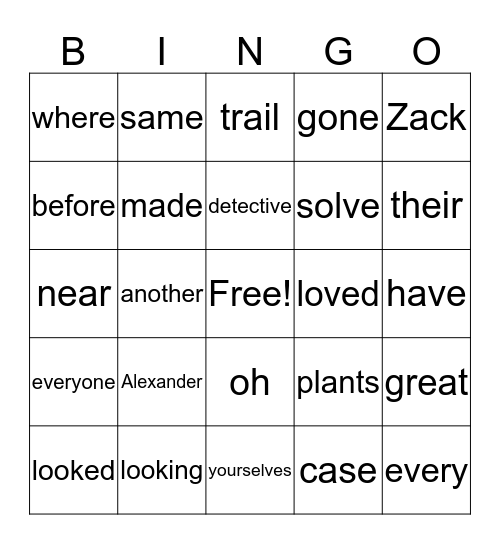 | B | I | N | G | O |
|---|---|---|---|---|
| where | same | trail | gone | Zack |
| before | made | detective | solve | their |
| near | another | Free! | loved | have |
| everyone | Alexander | oh | plants | great |
| looked | looking | yourselves | case | every |